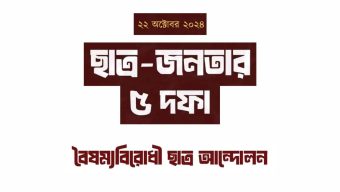 ২২ অক্টোবর ২০২৪

ছাত্র-জনতার ৫ দফা

বৈষম্যবিরোধী ছাত্র আন্দোলন